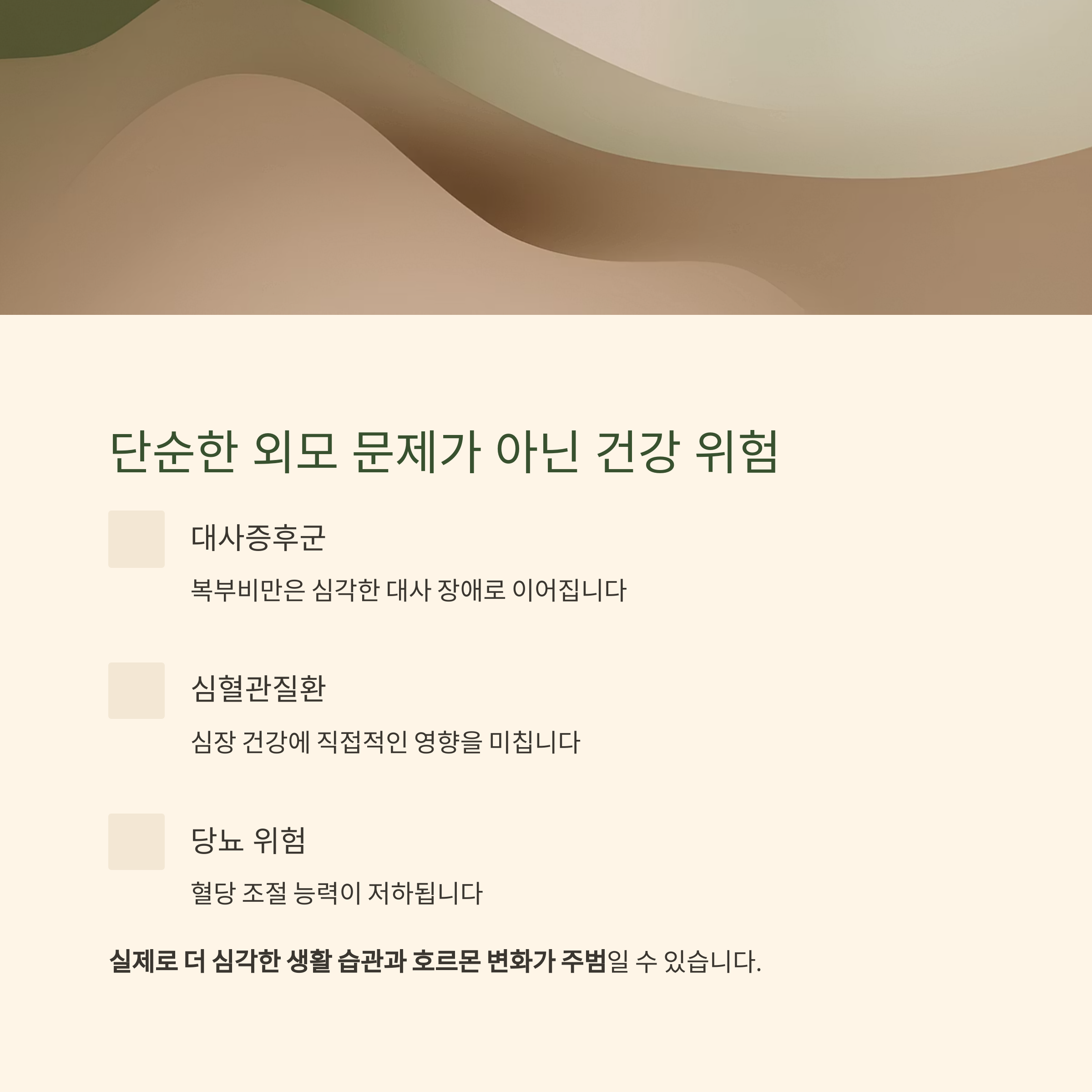 단순한 외모 문제가 아닌 건강 위험

대사증후군

복부비만은 심각한 대사 장애로 이어집니다

심혈관질환

심장 건강에 직접적인 영향을 미칩니다

당뇨 위험

혈당 조절 능력이 저하됩니다

실제로 더 심각한 생활 습관과 호르몬 변화가 주범일 수 있습니다.